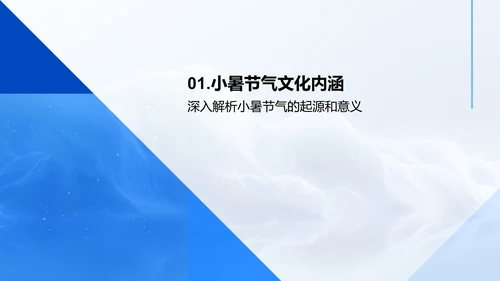 01.小暑节气文化内涵

深入解析小暑节气的起源和意义